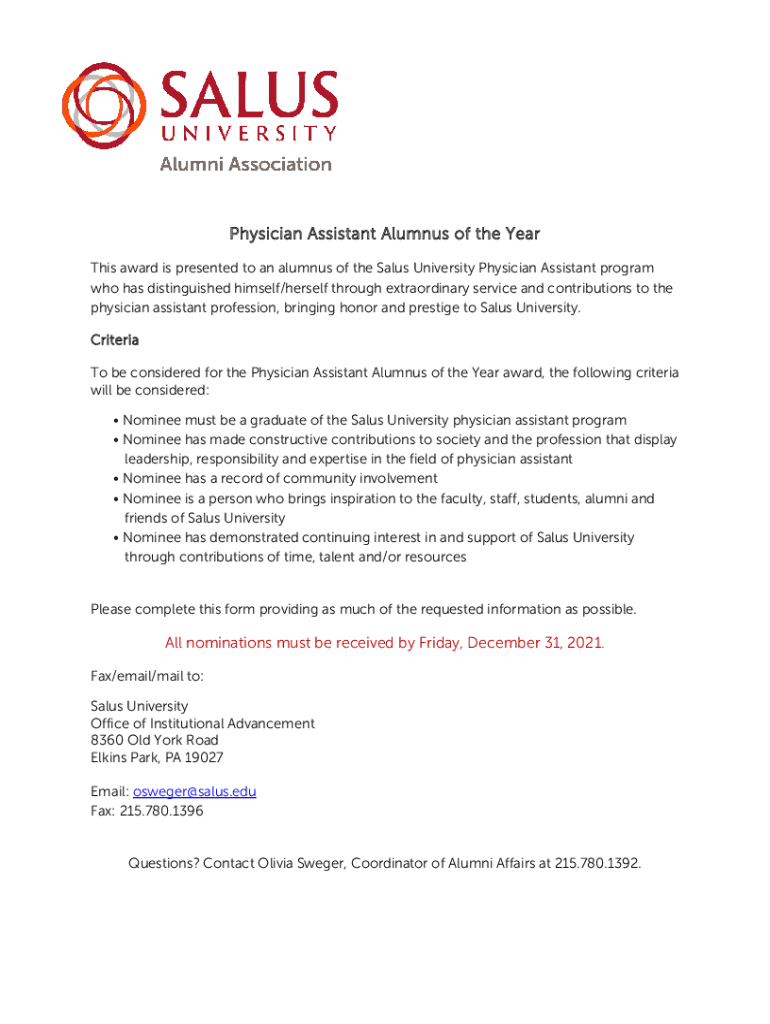 SALUS
UNIVERSITY
Alumni Association

Physician Assistant Alumnus of the Year

This award is presented to an alumnus of the Salus University Physician Assistant program who has distinguished himself/herself through extraordinary service and contributions to the physician assistant profession, bringing honor and prestige to Salus University.

Criteria

To be considered for the Physician Assistant Alumnus of the Year award, the following criteria will be considered:

• Nominee must be a graduate of the Salus University physician assistant program
• Nominee has made constructive contributions to society and the profession that display leadership, responsibility and expertise in the field of physician assistant
• Nominee has a record of community involvement
• Nominee is a person who brings inspiration to the faculty, staff, students, alumni and friends of Salus University
• Nominee has demonstrated continuing interest in and support of Salus University through contributions of time, talent and/or resources

Please complete this form providing as much of the requested information as possible.

All nominations must be received by Friday, December 31, 2021.

Fax/email/mail to:

Salus University
Office of Institutional Advancement
8360 Old York Road
Elkins Park, PA 19027

Email: osweger@salus.edu
Fax: 215.780.1396

Questions? Contact Olivia Sweger, Coordinator of Alumni Affairs at 215.780.1392.